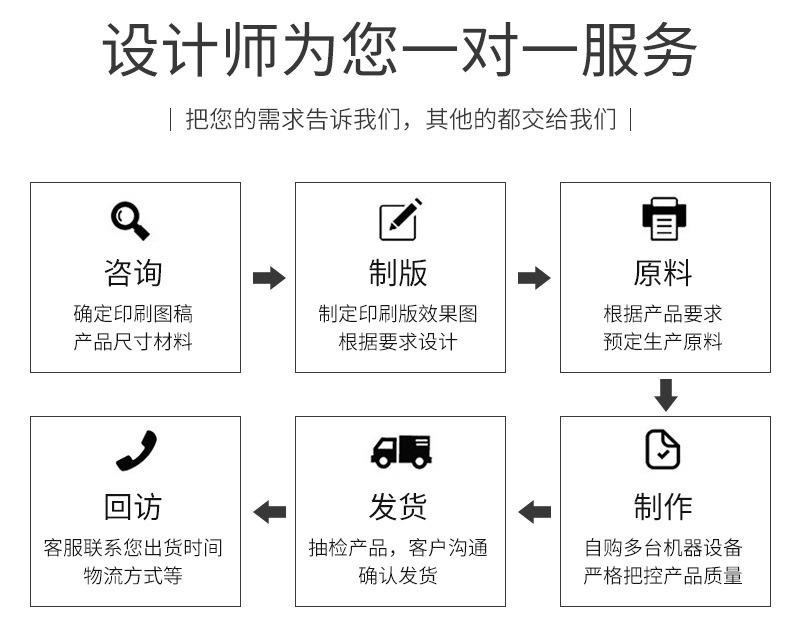 设计师为您一对一服务

| 把您的需求告诉我们，其他的都交给我们 |

咨询
确定印刷图稿
产品尺寸材料

制版
制定印刷版效果图
根据要求设计

原料
根据产品要求
预定生产原料

制作
自购多台机器设备
严格把控产品质量

发货
抽检产品，客户沟通
确认发货

回访
客服联系您出货时间
物流方式等